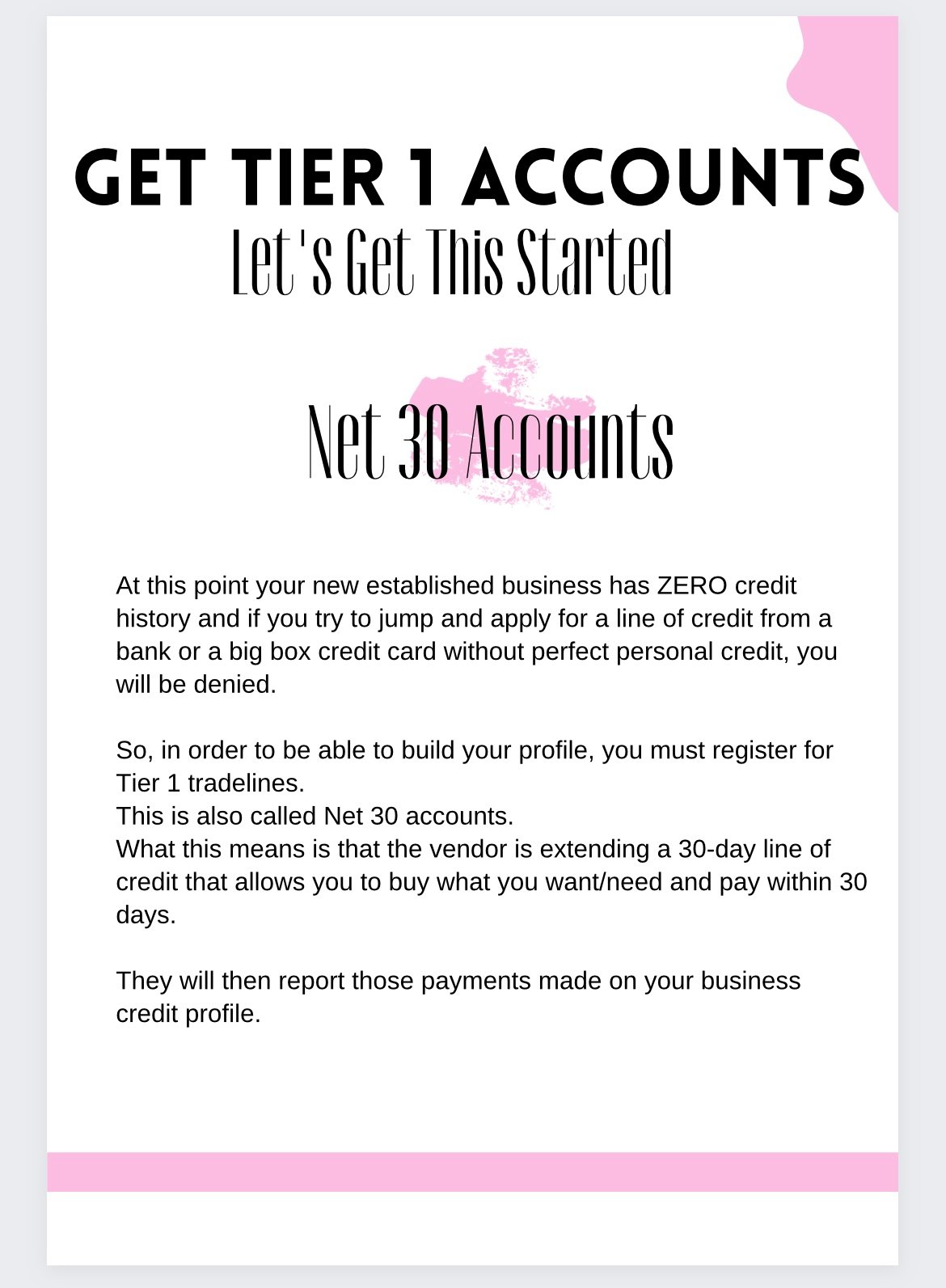 GET TIER 1 ACCOUNTS
Let's Get This Started

Net 30 Accounts

At this point your new established business has ZERO credit history and if you try to jump and apply for a line of credit from a bank or a big box credit card without perfect personal credit, you will be denied.

So, in order to be able to build your profile, you must register for Tier 1 tradelines.
This is also called Net 30 accounts.
What this means is that the vendor is extending a 30-day line of credit that allows you to buy what you want/need and pay within 30 days.

They will then report those payments made on your business credit profile.